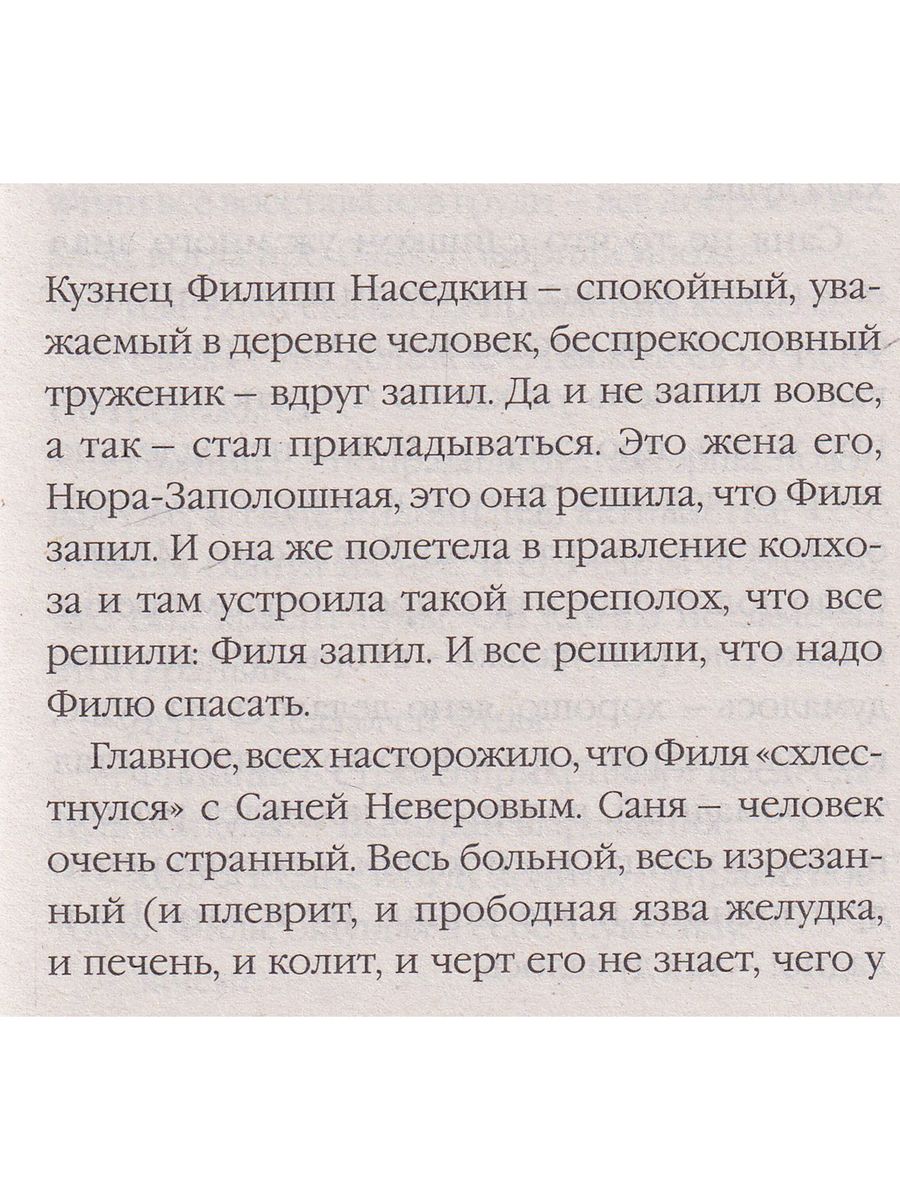 Кузнец Филипп Наседкин – спокойный, уважаемый в деревне человек, беспрекословный труженик – вдруг запил. Да и не запил вовсе, а так – стал прикладываться. Это жена его, Нюра-Заполошная, это она решила, что Филя запил. И она же полетела в правление колхоза и там устроила такой переполох, что все решили: Филя запил. И все решили, что надо Филю спасать.

Главное, всех насторожило, что Филя «схлестнулся» с Саней Неверовым. Саня – человек очень странный. Весь больной, весь изрезанный (и плеврит, и прободная язва желудка, и печень, и колит, и черт его не знает, чего у